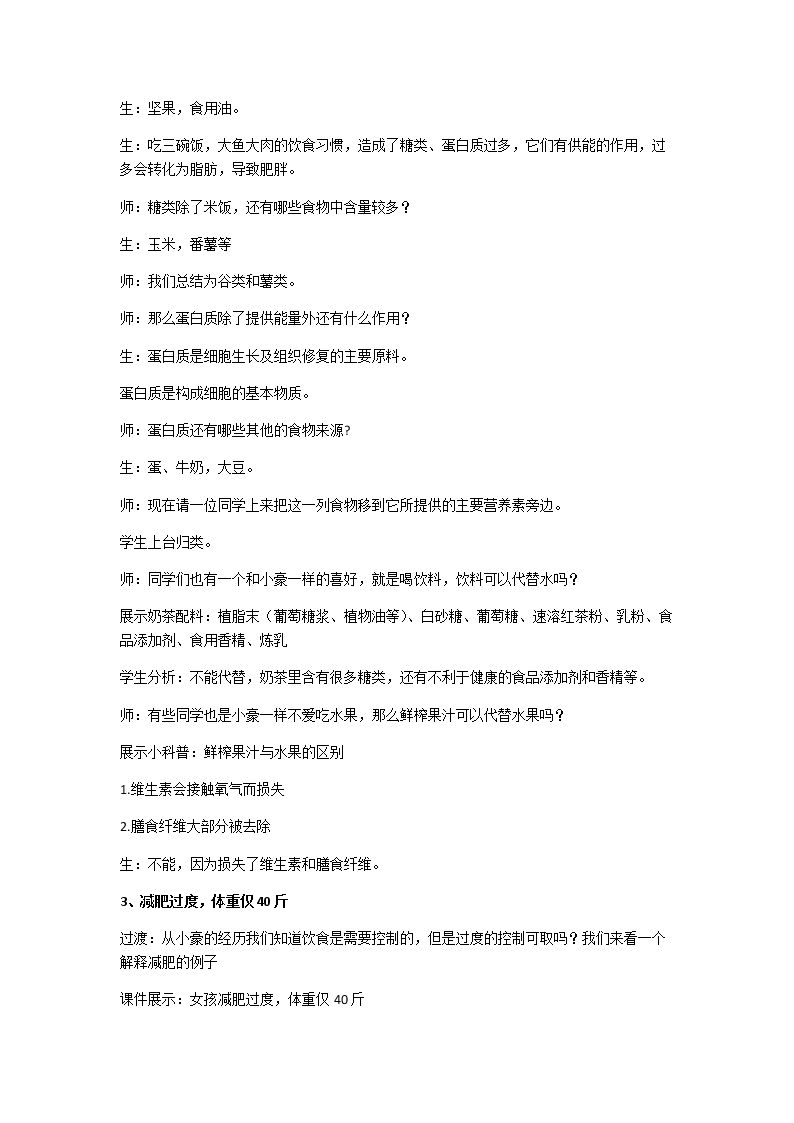 生：坚果，食用油。

生：吃三碗饭，大鱼大肉的饮食习惯，造成了糖类、蛋白质过多，它们有供能的作用，过多会转化为脂肪，导致肥胖。

师：糖类除了米饭，还有哪些食物中含量较多？

生：玉米，番薯等

师：我们总结为谷类和薯类。

师：那么蛋白质除了提供能量外还有什么作用？

生：蛋白质是细胞生长及组织修复的主要原料。

蛋白质是构成细胞的基本物质。

师：蛋白质还有哪些其他的食物来源?

生：蛋、牛奶，大豆。

师：现在请一位同学上来把这一列食物移到它所提供的主要营养素旁边。

学生上台归类。

师：同学们也有一个和小豪一样的喜好，就是喝饮料，饮料可以代替水吗？

展示奶茶配料：植脂末（葡萄糖浆、植物油等）、白砂糖、葡萄糖、速溶红茶粉、乳粉、食品添加剂、食用香精、炼乳

学生分析：不能代替，奶茶里含有很多糖类，还有不利于健康的食品添加剂和香精等。

师：有些同学也是小豪一样不爱吃水果，那么鲜榨果汁可以代替水果吗？

展示小科普：鲜榨果汁与水果的区别

1.维生素会接触氧气而损失

2.膳食纤维大部分被去除

生：不能，因为损失了维生素和膳食纤维。

3、减肥过度，体重仅40斤

过渡：从小豪的经历我们知道饮食是需要控制的，但是过度的控制可取吗？我们来看一个解释减肥的例子

课件展示：女孩减肥过度，体重仅40斤